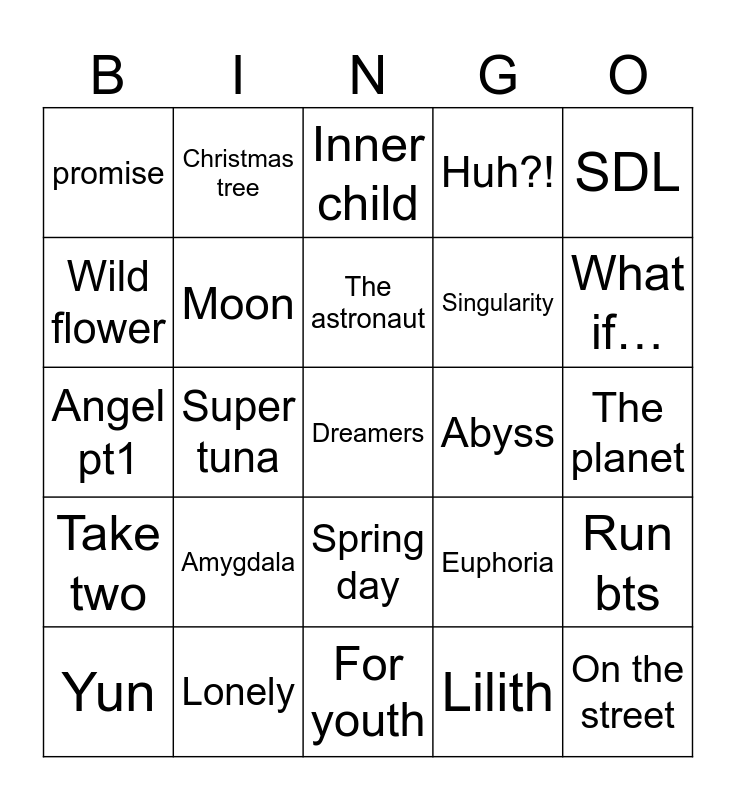 | B | I | N | G | O |
|---|---|---|---|---|
| promise | Christmas tree | Inner child | Huh?! | SDL |
| Wild flower | Moon | The astronaut | Singularity | What if… |
| Angel pt1 | Super tuna | Dreamers | Abyss | The planet |
| Take two | Amygdala | Spring day | Euphoria | Run bts |
| Yun | Lonely | For youth | Lilith | On the street |